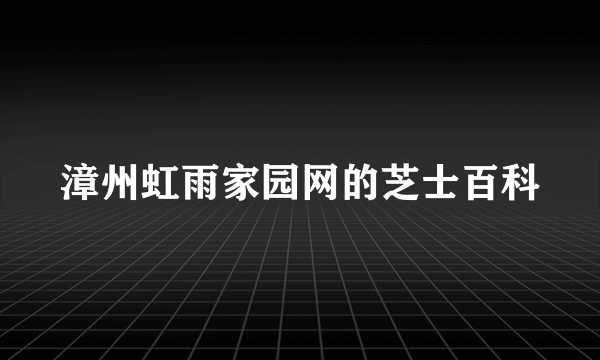 漳州虹雨家园网的芝士百科